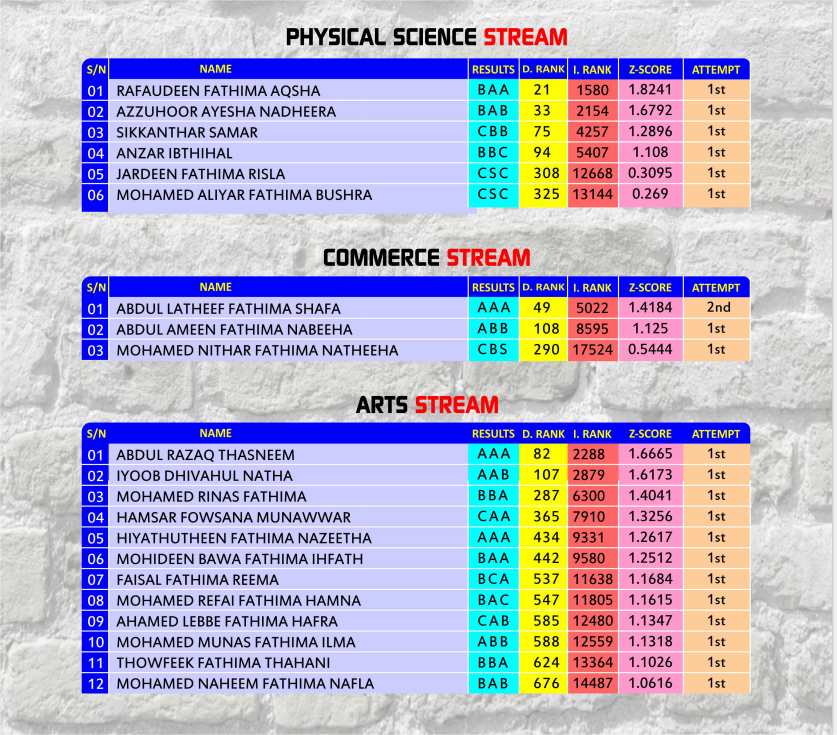 PHYSICAL SCIENCE STREAM

| S/N | NAME | RESULTS | D. RANK | I. RANK | Z-SCORE | ATTEMPT |
|---|---|---|---|---|---|---|
| 01 | RAFAUDEEN FATHIMA AQSHA | B A A | 21 | 1580 | 1.8241 | 1st |
| 02 | AZZUHOOR AYESHA NADHEERA | B A B | 33 | 2154 | 1.6792 | 1st |
| 03 | SIKKANTHAR SAMAR | C B B | 75 | 4257 | 1.2896 | 1st |
| 04 | ANZAR IBTHIHAL | B B C | 94 | 5407 | 1.108 | 1st |
| 05 | JARDEEN FATHIMA RISLA | C S C | 308 | 12668 | 0.3095 | 1st |
| 06 | MOHAMED ALIYAR FATHIMA BUSHRA | C S C | 325 | 13144 | 0.269 | 1st |

COMMERCE STREAM

| S/N | NAME | RESULTS | D. RANK | I. RANK | Z-SCORE | ATTEMPT |
|---|---|---|---|---|---|---|
| 01 | ABDUL LATHEEF FATHIMA SHAFA | A A A | 49 | 5022 | 1.4184 | 2nd |
| 02 | ABDUL AMEEN FATHIMA NABEEHA | A B B | 108 | 8595 | 1.125 | 1st |
| 03 | MOHAMED NITHAR FATHIMA NATHEEHA | C B S | 290 | 17524 | 0.5444 | 1st |

ARTS STREAM

| S/N | NAME | RESULTS | D. RANK | I. RANK | Z-SCORE | ATTEMPT |
|---|---|---|---|---|---|---|
| 01 | ABDUL RAZAQ THASNEEM | A A A | 82 | 2288 | 1.6665 | 1st |
| 02 | IYOOB DHIVAHUL NATHA | A A B | 107 | 2879 | 1.6173 | 1st |
| 03 | MOHAMED RINAS FATHIMA | B B A | 287 | 6300 | 1.4041 | 1st |
| 04 | HAMSAR FOWSANA MUNAWWAR | C A A | 365 | 7910 | 1.3256 | 1st |
| 05 | HIYATHUTHEEN FATHIMA NAZEETHA | A A A | 434 | 9331 | 1.2617 | 1st |
| 06 | MOHIDEEN BAWA FATHIMA IHFATH | B A A | 442 | 9580 | 1.2512 | 1st |
| 07 | FAISAL FATHIMA REEMA | B C A | 537 | 11638 | 1.1684 | 1st |
| 08 | MOHAMED REFAI FATHIMA HAMNA | B A C | 547 | 11805 | 1.1615 | 1st |
| 09 | AHAMED LEBBE FATHIMA HAFRA | C A B | 585 | 12480 | 1.1347 | 1st |
| 10 | MOHAMED MUNAS FATHIMA ILMA | A B B | 588 | 12559 | 1.1318 | 1st |
| 11 | THOWFEEK FATHIMA THAHANI | B B A | 624 | 13364 | 1.1026 | 1st |
| 12 | MOHAMED NAHEEM FATHIMA NAFLA | B A B | 676 | 14487 | 1.0616 | 1st |